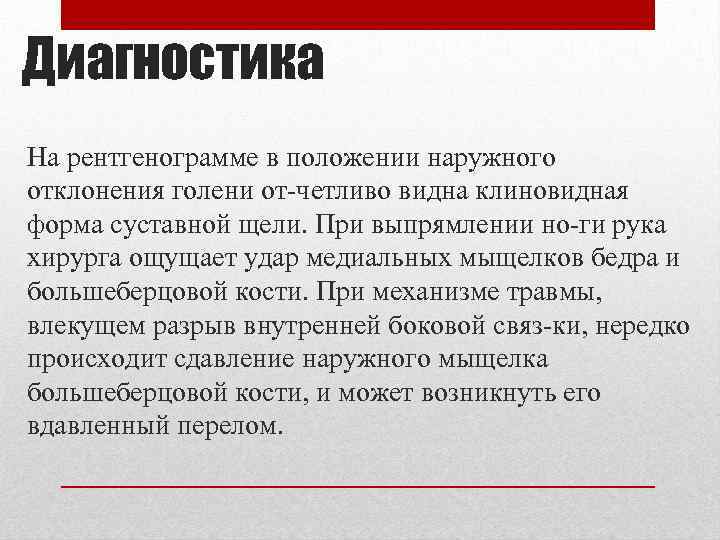 Диагностика

На рентгенограмме в положении наружного отклонения голени от-четливо видна клиновидная форма суставной щели. При выпрямлении но-ги рука хирурга ощущает удар медиальных мыщелков бедра и большеберцовой кости. При механизме травмы, влекущем разрыв внутренней боковой связ-ки, нередко происходит сдавление наружного мыщелка большеберцовой кости, и может возникнуть его вдавленный перелом.